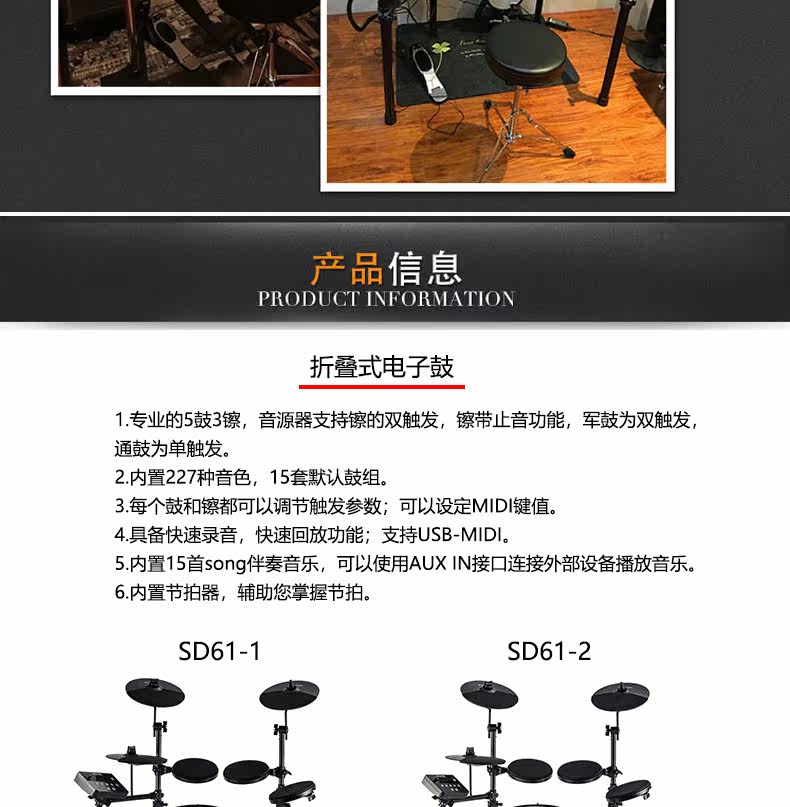 产品信息
PRODUCT INFORMATION

折叠式电子鼓

1.专业的5鼓3镲，音源器支持镲的双触发，镲带止音功能，军鼓为双触发，通鼓为单触发。
2.内置227种音色，15套默认鼓组。
3.每个鼓和镲都可以调节触发参数；可以设定MIDI键值。
4.具备快速录音，快速回放功能；支持USB-MIDI。
5.内置15首song伴奏音乐，可以使用AUX IN接口连接外部设备播放音乐。
6.内置节拍器，辅助您掌握节拍。

SD61-1

SD61-2